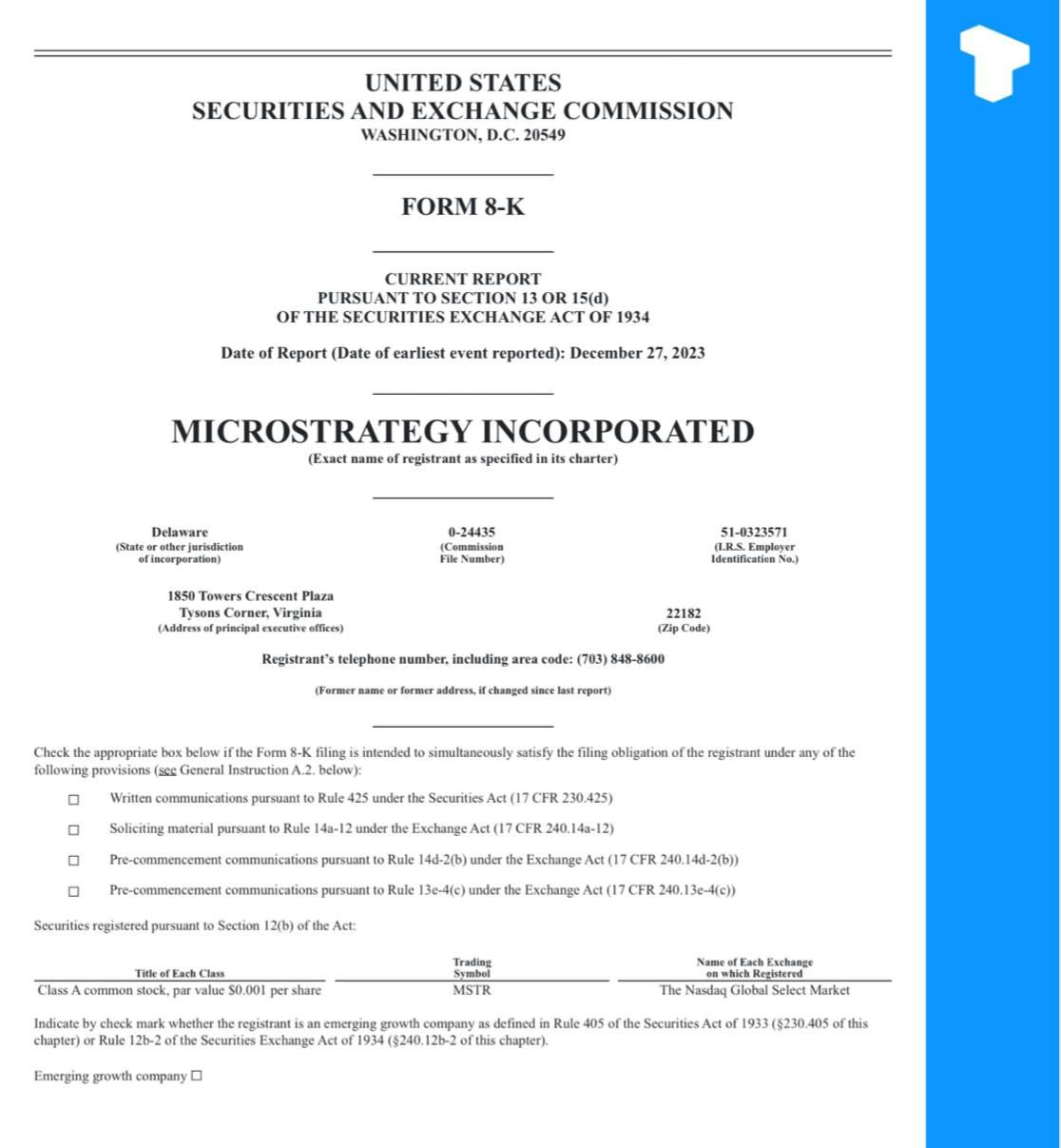 UNITED STATES
SECURITIES AND EXCHANGE COMMISSION
WASHINGTON, D.C. 20549

FORM 8-K

CURRENT REPORT
PURSUANT TO SECTION 13 OR 15(d)
OF THE SECURITIES EXCHANGE ACT OF 1934

Date of Report (Date of earliest event reported): December 27, 2023

MICROSTRATEGY INCORPORATED
(Exact name of registrant as specified in its charter)

Delaware
(State or other jurisdiction of incorporation)

0-24435
(Commission File Number)

51-0323571
(I.R.S. Employer Identification No.)

1850 Towers Crescent Plaza
Tysons Corner, Virginia
(Address of principal executive offices)

22182
(Zip Code)

Registrant's telephone number, including area code: (703) 848-8600

(Former name or former address, if changed since last report)

Check the appropriate box below if the Form 8-K filing is intended to simultaneously satisfy the filing obligation of the registrant under any of the following provisions (see General Instruction A.2. below):

☐ Written communications pursuant to Rule 425 under the Securities Act (17 CFR 230.425)

☐ Soliciting material pursuant to Rule 14a-12 under the Exchange Act (17 CFR 240.14a-12)

☐ Pre-commencement communications pursuant to Rule 14d-2(b) under the Exchange Act (17 CFR 240.14d-2(b))

☐ Pre-commencement communications pursuant to Rule 13e-4(c) under the Exchange Act (17 CFR 240.13e-4(c))

Securities registered pursuant to Section 12(b) of the Act:

| Title of Each Class | Trading Symbol | Name of Each Exchange on which Registered |
|---|---|---|
| Class A common stock, par value $0.001 per share | MSTR | The Nasdaq Global Select Market |

Indicate by check mark whether the registrant is an emerging growth company as defined in Rule 405 of the Securities Act of 1933 (§230.405 of this chapter) or Rule 12b-2 of the Securities Exchange Act of 1934 (§240.12b-2 of this chapter).

Emerging growth company ☐